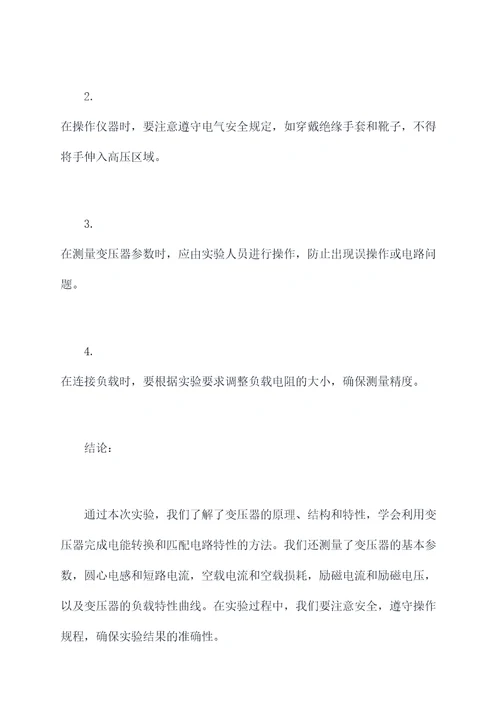 2.

在操作仪器时，要注意遵守电气安全规定，如穿戴绝缘手套和靴子，不得将手伸入高压区域。

3.

在测量变压器参数时，应由实验人员进行操作，防止出现误操作或电路问题。

4.

在连接负载时，要根据实验要求调整负载电阻的大小，确保测量精度。

结论：

通过本次实验，我们了解了变压器的原理、结构和特性，学会利用变压器完成电能转换和匹配电路特性的方法。我们还测量了变压器的基本参数，圆心电感和短路电流，空载电流和空载损耗，励磁电流和励磁电压，以及变压器的负载特性曲线。在实验过程中，我们要注意安全，遵守操作规程，确保实验结果的准确性。